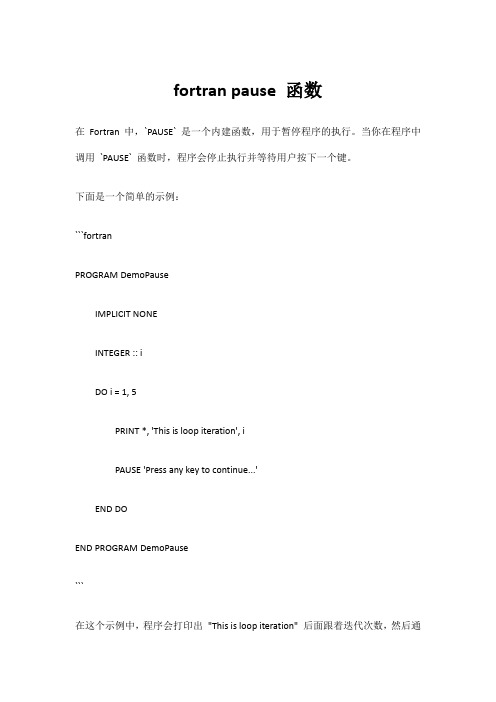 fortran pause 函数

在 Fortran 中，`PAUSE` 是一个内建函数，用于暂停程序的执行。当你在程序中调用 `PAUSE` 函数时，程序会停止执行并等待用户按下一个键。

下面是一个简单的示例：

```fortran

PROGRAM DemoPause

IMPLICIT NONE

INTEGER :: i

DO i = 1, 5

PRINT *, 'This is loop iteration', i

PAUSE 'Press any key to continue...'

END DO

END PROGRAM DemoPause

```

在这个示例中，程序会打印出 "This is loop iteration" 后面跟着迭代次数，然后通